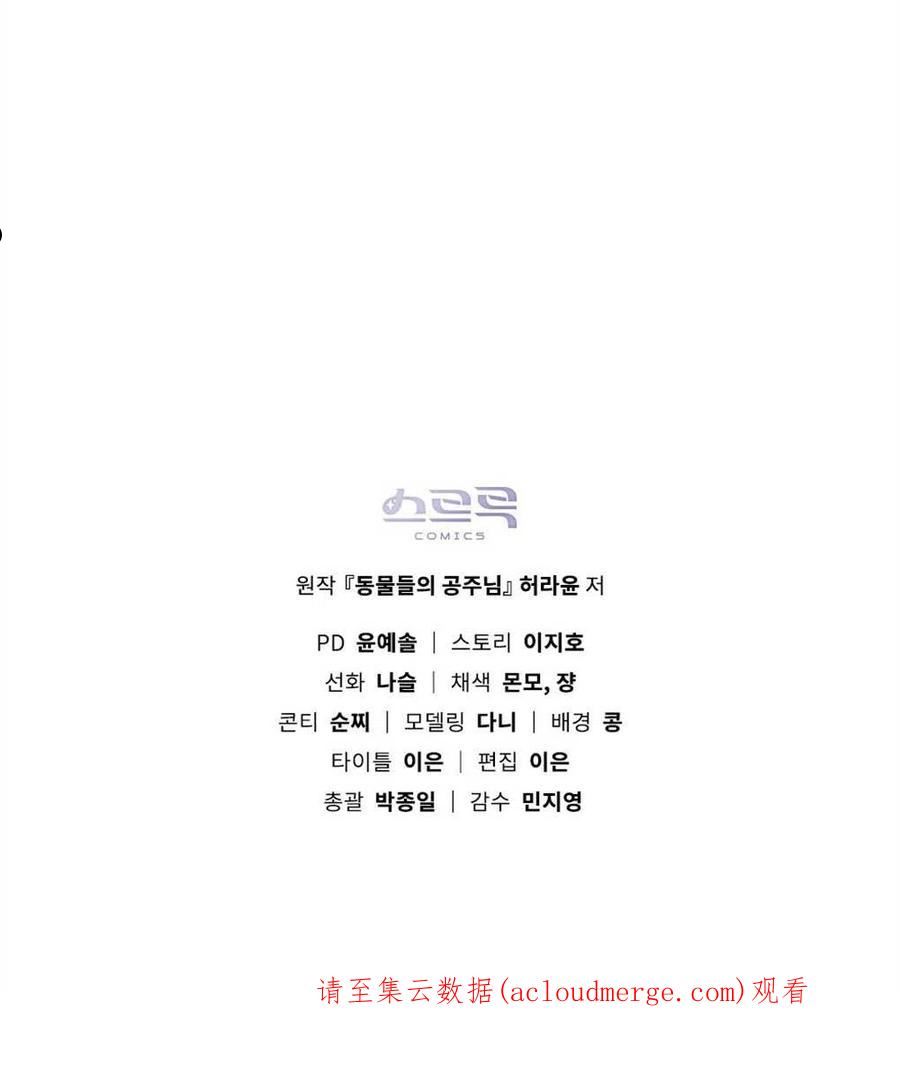 COMICS

원작 『동물들의 공주님』 허라윤 저

PD 윤예솔 | 스토리 이지호
선화 나슬 | 채색 몬모, 쟝
콘티 순찌 | 모델링 다니 | 배경 콩
타이틀 이은 | 편집 이은
총괄 박종일 | 감수 민지영

请至集云数据(acloudmerge.com)观看